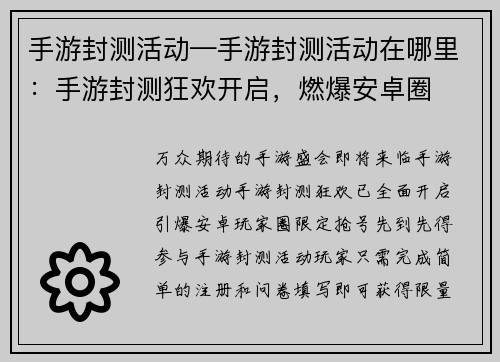 手游封测活动—手游封测活动在哪里：手游封测狂欢开启，燃爆安卓圈

万众期待的手游盛会即将来临手游封测活动手游封测狂欢已全面开启引爆安卓玩家圈限定抢号先到先得参与手游封测活动玩家只需完成简单的注册和问卷填写即可获得限量